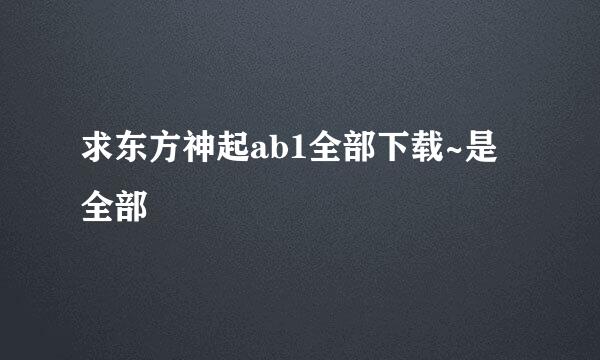 求东方神起ab1全部下载~是全部